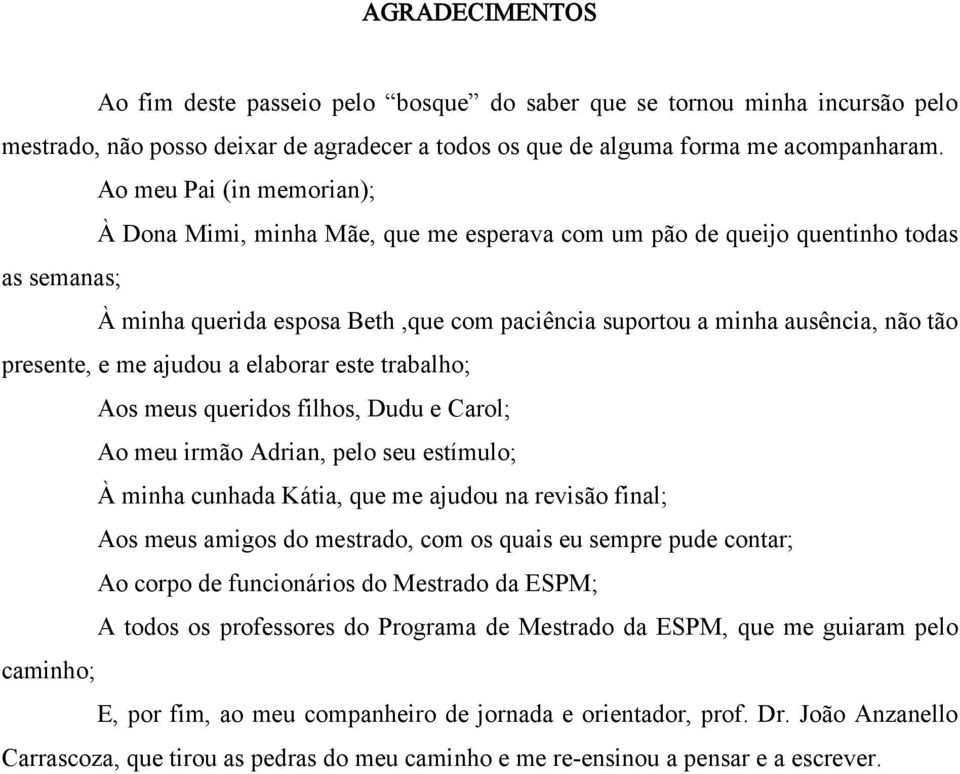 AGRADECIMENTOS

Ao fim deste passeio pelo “bosque” do saber que se tornou minha incursão pelo mestrado, não posso deixar de agradecer a todos os que de alguma forma me acompanharam.

Ao meu Pai (in memorian);

À Dona Mimi, minha Mãe, que me esperava com um pão de queijo quentinho todas as semanas;

À minha querida esposa Beth ,que com paciência suportou a minha ausência, não tão presente, e me ajudou a elaborar este trabalho;

Aos meus queridos filhos, Dudu e Carol;

Ao meu irmão Adrian, pelo seu estímulo;

À minha cunhada Kátia, que me ajudou na revisão final;

Aos meus amigos do mestrado, com os quais eu sempre pude contar;

Ao corpo de funcionários do Mestrado da ESPM;

A todos os professores do Programa de Mestrado da ESPM, que me guiaram pelo caminho;

E, por fim, ao meu companheiro de jornada e orientador, prof. Dr. João Anzanello Carrascoza, que tirou as pedras do meu caminho e me re-ensinou a pensar e a escrever.